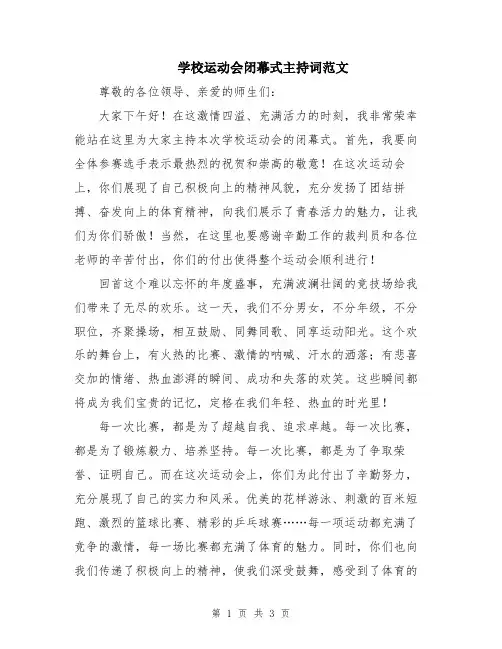 学校运动会闭幕式主持词范文

尊敬的各位领导、亲爱的师生们：

大家下午好！在这激情四溢、充满活力的时刻，我非常荣幸能站在这里为大家主持本次学校运动会的闭幕式。首先，我要向全体参赛选手表示最热烈的祝贺和崇高的敬意！在这次运动会上，你们展现了自己积极向上的精神风貌，充分发扬了团结拼搏、奋发向上的体育精神，向我们展示了青春活力的魅力，让我们为你们骄傲！当然，在这里也要感谢辛勤工作的裁判员和各位老师的辛苦付出，你们的付出使得整个运动会顺利进行！

回首这个难以忘怀的年度盛事，充满波澜壮阔的竞技场给我们带来了无尽的欢乐。这一天，我们不分男女，不分年级，不分职位，齐聚操场，相互鼓励、同舞同歌、同享运动阳光。这个欢乐的舞台上，有火热的比赛、激情的呐喊、汗水的洒落；有悲喜交加的情绪、热血澎湃的瞬间、成功和失落的欢笑。这些瞬间都将成为我们宝贵的记忆，定格在我们年轻、热血的时光里！

每一次比赛，都是为了超越自我、追求卓越。每一次比赛，都是为了锻炼毅力、培养坚持。每一次比赛，都是为了争取荣誉、证明自己。而在这次运动会上，你们为此付出了辛勤努力，充分展现了自己的实力和风采。优美的花样游泳、刺激的百米短跑、激烈的篮球比赛、精彩的乒乓球赛……每一项运动都充满了竞争的激情，每一场比赛都充满了体育的魅力。同时，你们也向我们传递了积极向上的精神，使我们深受鼓舞，感受到了体育的

第 1 页 共 3 页